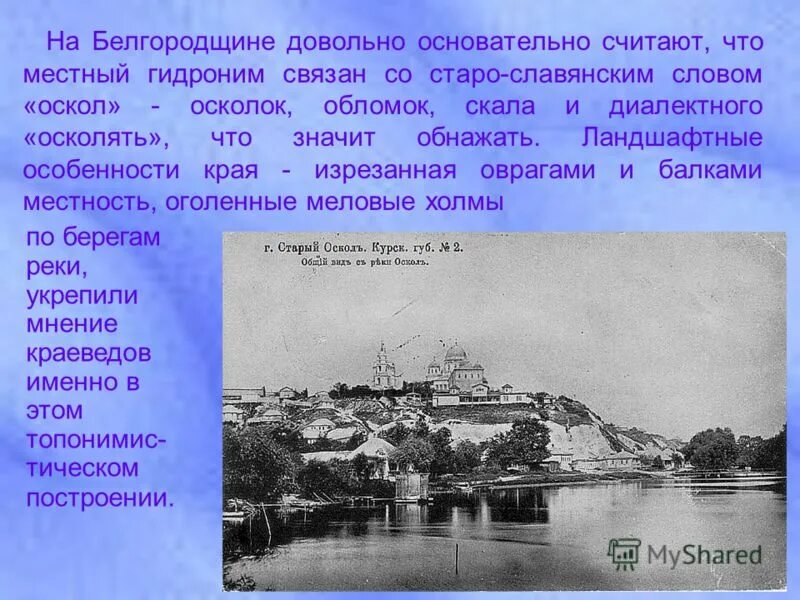 На Белгородщине довольно основательно считают, что местный гидроним связан со старо-славянским словом «оскол» - осколок, обломок, скала и диалектного «осколять», что значит обнажать. Ландшафтные особенности края - изрезанная оврагами и балками местность, оголенные меловые холмы по берегам реки, укрепили мнение краеведов именно в этом топонимистическом построении.

г. Старый Осколъ. Курск. губ. № 2.
Общій видъ съ рѣки Осколъ.

MyShared